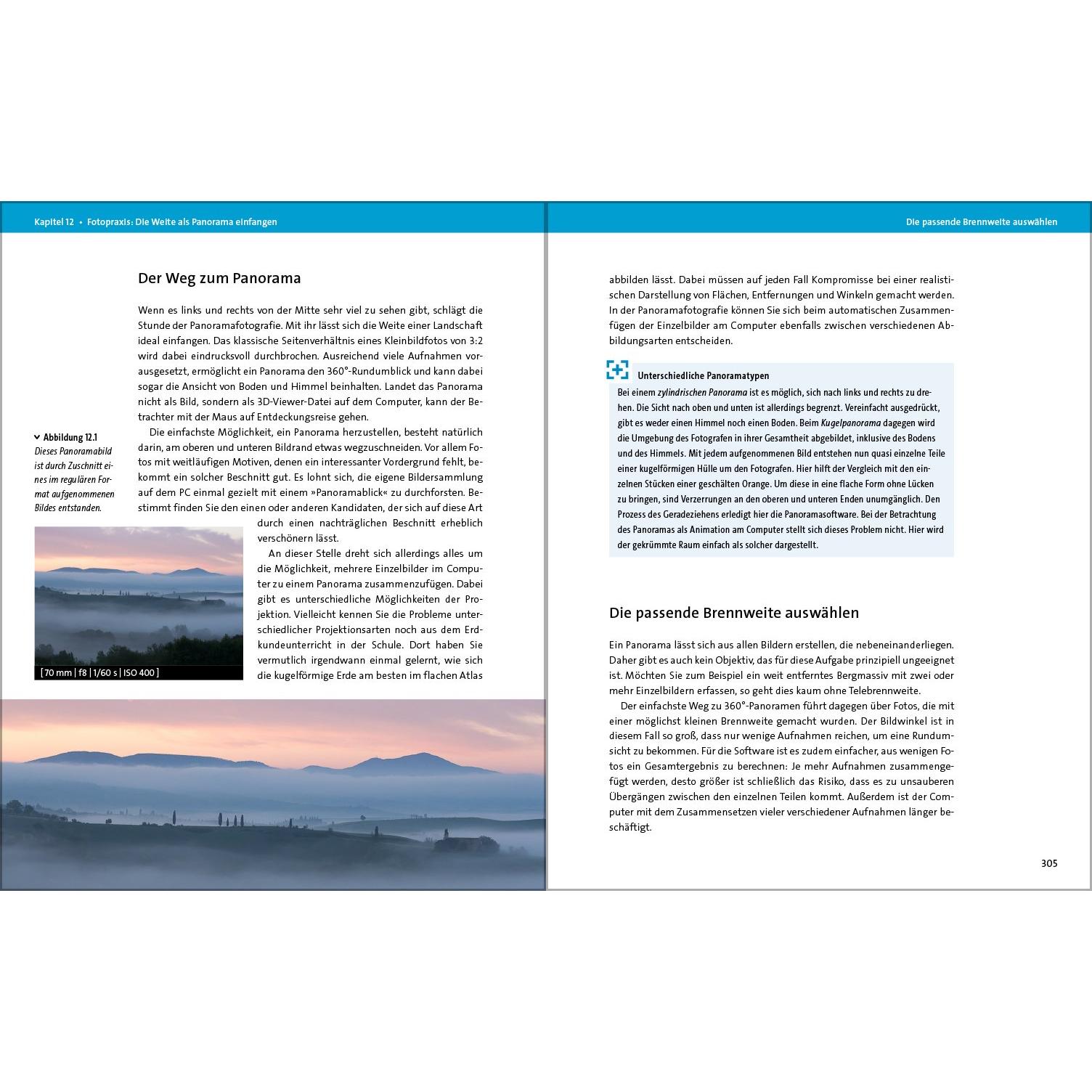 Kapitel 12 • Fotopraxis: Die Weite als Panorama einfangen

Der Weg zum Panorama

Wenn es links und rechts von der Mitte sehr viel zu sehen gibt, schlägt die Stunde der Panoramafotografie. Mit ihr lässt sich die Weite einer Landschaft ideal einfangen. Das klassische Seitenverhältnis eines Kleinbildfotos von 3:2 wird dabei eindrucksvoll durchbrochen. Ausreichend viele Aufnahmen vorausgesetzt, ermöglicht ein Panorama den 360°-Rundumblick und kann dabei sogar die Ansicht von Boden und Himmel beinhalten. Landet das Panorama nicht als Bild, sondern als 3D-Viewer-Datei auf dem Computer, kann der Betrachter mit der Maus auf Entdeckungsreise gehen.

Die einfachste Möglichkeit, ein Panorama herzustellen, besteht natürlich darin, am oberen und unteren Bildrand etwas wegzuschneiden. Vor allem Fotos mit weitläufigen Motiven, denen ein interessanter Vordergrund fehlt, bekommt ein solcher Beschnitt gut. Es lohnt sich, die eigene Bildersammlung auf dem PC einmal gezielt mit einem »Panoramablick« zu durchforsten. Bestimmt finden Sie den einen oder anderen Kandidaten, der sich auf diese Art durch einen nachträglichen Beschnitt erheblich verschönern lässt.

An dieser Stelle dreht sich allerdings alles um die Möglichkeit, mehrere Einzelbilder im Computer zu einem Panorama zusammenzufügen. Dabei gibt es unterschiedliche Möglichkeiten der Projektion. Vielleicht kennen Sie die Probleme unterschiedlicher Projektionsarten noch aus dem Erdkundeunterricht in der Schule. Dort haben Sie vermutlich irgendwann einmal gelernt, wie sich die kugelförmige Erde am besten im flachen Atlas

Abbildung 12.1
Dieses Panoramabild ist durch Zuschnitt eines im regulären Format aufgenommenen Bildes entstanden.

[ 70 mm | f8 | 1/60 s | ISO 400 ]

Die passende Brennweite auswählen

abbilden lässt. Dabei müssen auf jeden Fall Kompromisse bei einer realistischen Darstellung von Flächen, Entfernungen und Winkeln gemacht werden. In der Panoramafotografie können Sie sich beim automatischen Zusammenfügen der Einzelbilder am Computer ebenfalls zwischen verschiedenen Abbildungsarten entscheiden.

Unterschiedliche Panoramatypen
Bei einem zylindrischen Panorama ist es möglich, sich nach links und rechts zu drehen. Die Sicht nach oben und unten ist allerdings begrenzt. Vereinfacht ausgedrückt, gibt es weder einen Himmel noch einen Boden. Beim Kugelpanorama dagegen wird die Umgebung des Fotografen in ihrer Gesamtheit abgebildet, inklusive des Bodens und des Himmels. Mit jedem aufgenommenen Bild entstehen nun quasi einzelne Teile einer kugelförmigen Hülle um den Fotografen. Hier hilft der Vergleich mit den einzelnen Stücken einer geschälten Orange. Um diese in eine flache Form ohne Lücken zu bringen, sind Verzerrungen an den oberen und unteren Enden unumgänglich. Den Prozess des Geradeziehens erledigt hier die Panoramasoftware. Bei der Betrachtung des Panoramas als Animation am Computer stellt sich dieses Problem nicht. Hier wird der gekrümmte Raum einfach als solcher dargestellt.

Die passende Brennweite auswählen

Ein Panorama lässt sich aus allen Bildern erstellen, die nebeneinanderliegen. Daher gibt es auch kein Objektiv, das für diese Aufgabe prinzipiell ungeeignet ist. Möchten Sie zum Beispiel ein weit entferntes Bergmassiv mit zwei oder mehr Einzelbildern erfassen, so geht dies kaum ohne Telebrennweite.

Der einfachste Weg zu 360°-Panoramen führt dagegen über Fotos, die mit einer möglichst kleinen Brennweite gemacht wurden. Der Bildwinkel ist in diesem Fall so groß, dass nur wenige Aufnahmen reichen, um eine Rundumsicht zu bekommen. Für die Software ist es zudem einfacher, aus wenigen Fotos ein Gesamtergebnis zu berechnen: Je mehr Aufnahmen zusammengefügt werden, desto größer ist schließlich das Risiko, dass es zu unsauberen Übergängen zwischen den einzelnen Teilen kommt. Außerdem ist der Computer mit dem Zusammensetzen vieler verschiedener Aufnahmen länger beschäftigt.

305